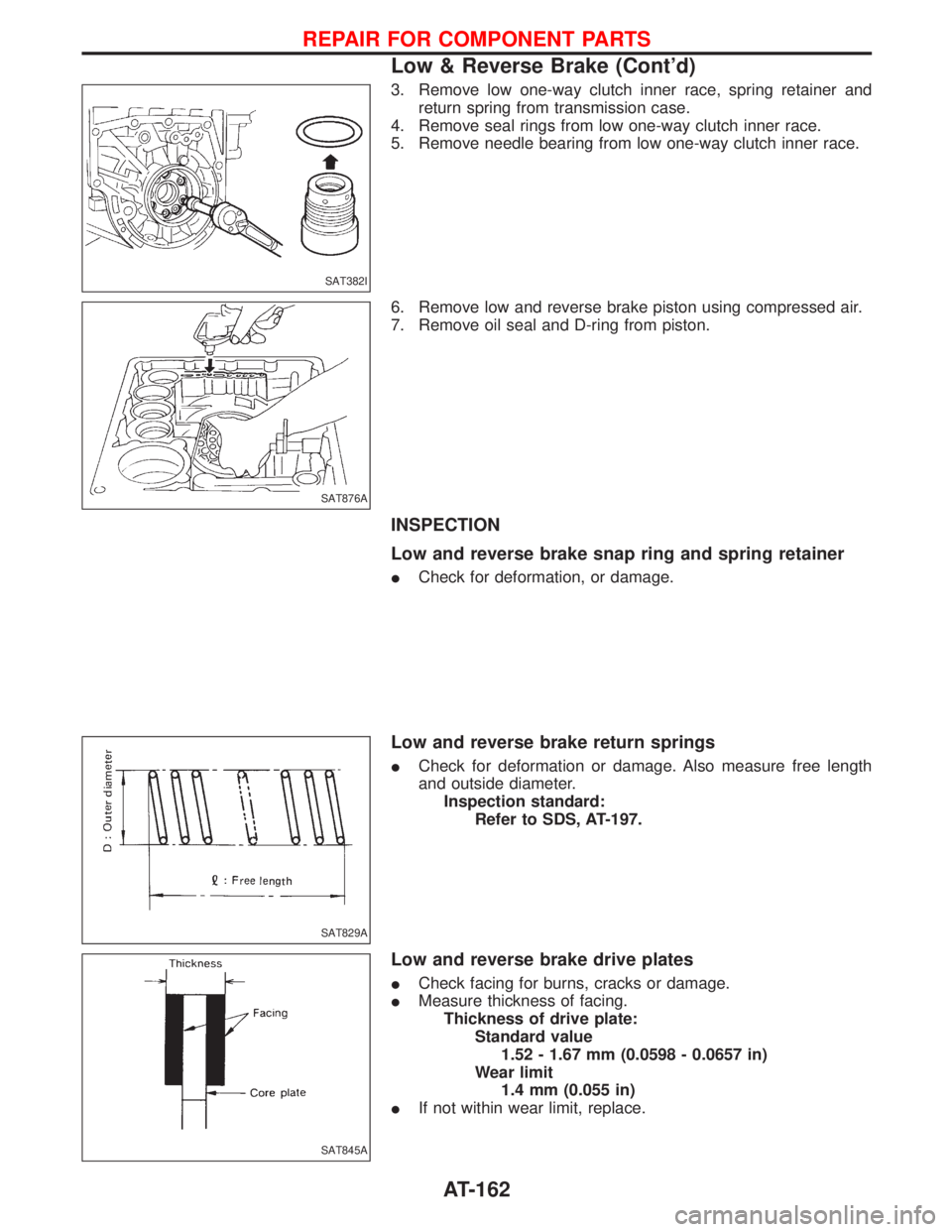 REPAIR FOR COMPONENT PARTS

Low & Reverse Brake (Cont'd)

SAT382I

3. Remove low one-way clutch inner race, spring retainer and return spring from transmission case.
4. Remove seal rings from low one-way clutch inner race.
5. Remove needle bearing from low one-way clutch inner race.

SAT876A

6. Remove low and reverse brake piston using compressed air.
7. Remove oil seal and D-ring from piston.

INSPECTION

Low and reverse brake snap ring and spring retainer

● Check for deformation, or damage.

D : Outer diameter

ℓ : Free length

SAT829A

Low and reverse brake return springs

● Check for deformation or damage. Also measure free length and outside diameter.
Inspection standard:
Refer to SDS, AT-197.

Thickness

Facing

Core plate

SAT845A

Low and reverse brake drive plates

● Check facing for burns, cracks or damage.
● Measure thickness of facing.
Thickness of drive plate:
Standard value
1.52 - 1.67 mm (0.0598 - 0.0657 in)
Wear limit
1.4 mm (0.055 in)
● If not within wear limit, replace.

AT-162

carmanualsonline.info